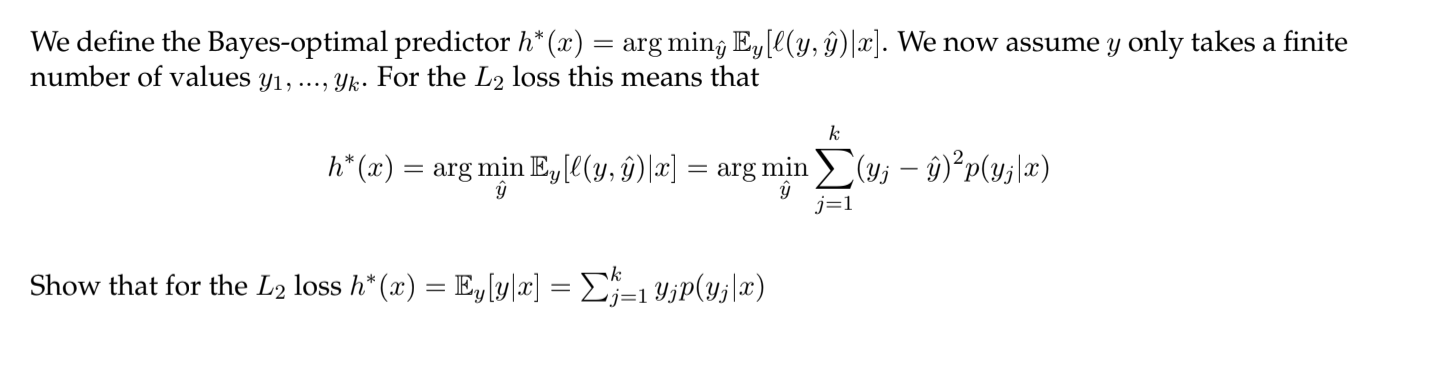 We define the Bayes-optimal predictor $h^*(x) = \arg\min_{\hat{y}} \mathbb{E}_y[\ell(y, \hat{y})|x]$. We now assume $y$ only takes a finite number of values $y_1, ..., y_k$. For the $L_2$ loss this means that

$$h^*(x) = \arg\min_{\hat{y}} \mathbb{E}_y[\ell(y, \hat{y})|x] = \arg\min_{\hat{y}} \sum_{j=1}^{k} (y_j - \hat{y})^2 p(y_j|x)$$

Show that for the $L_2$ loss $h^*(x) = \mathbb{E}_y[y|x] = \sum_{j=1}^{k} y_j p(y_j|x)$